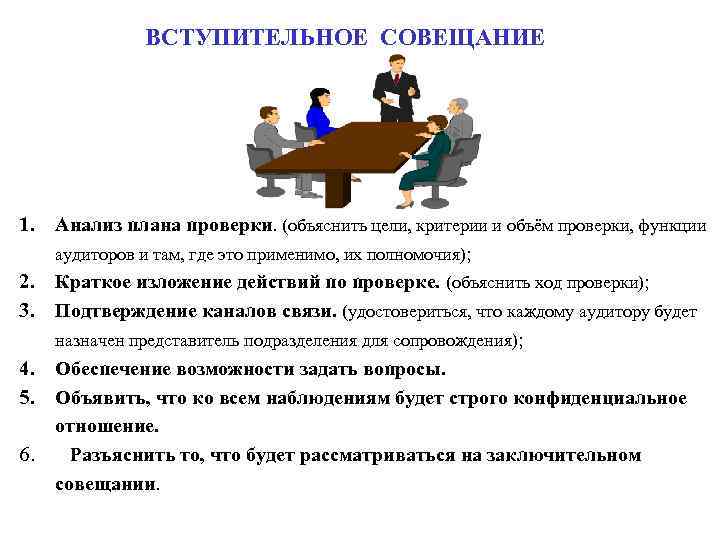 ВСТУПИТЕЛЬНОЕ СОВЕЩАНИЕ

1. Анализ плана проверки. (объяснить цели, критерии и объём проверки, функции аудиторов и там, где это применимо, их полномочия);
2. Краткое изложение действий по проверке. (объяснить ход проверки);
3. Подтверждение каналов связи. (удостовериться, что каждому аудитору будет назначен представитель подразделения для сопровождения);
4. Обеспечение возможности задать вопросы.
5. Объявить, что ко всем наблюдениям будет строго конфиденциальное отношение.
6. Разъяснить то, что будет рассматриваться на заключительном совещании.